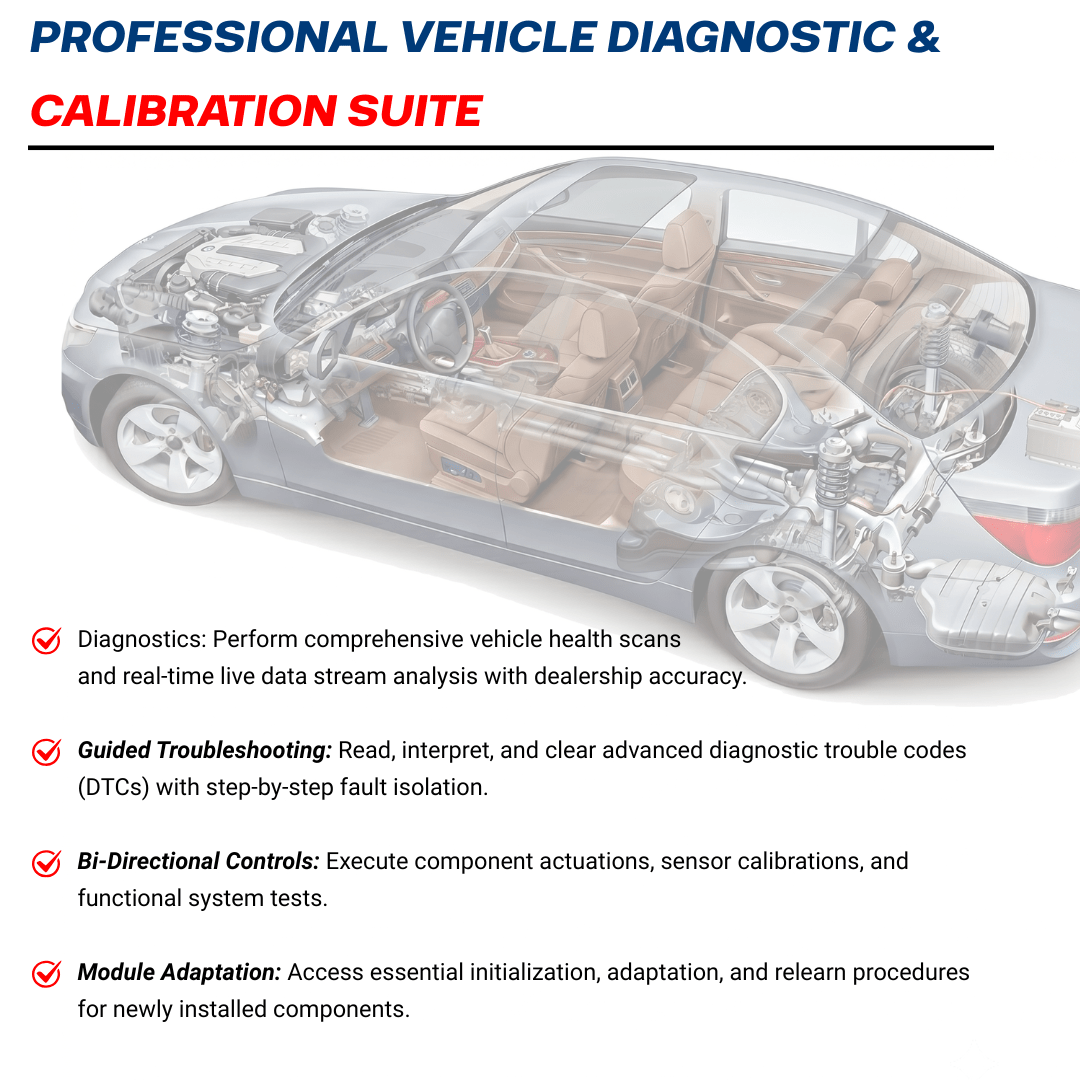 PROFESSIONAL VEHICLE DIAGNOSTIC &
CALIBRATION SUITE

Diagnostics: Perform comprehensive vehicle health scans and real-time live data stream analysis with dealership accuracy.

Guided Troubleshooting: Read, interpret, and clear advanced diagnostic trouble codes (DTCs) with step-by-step fault isolation.

Bi-Directional Controls: Execute component actuations, sensor calibrations, and functional system tests.

Module Adaptation: Access essential initialization, adaptation, and relearn procedures for newly installed components.